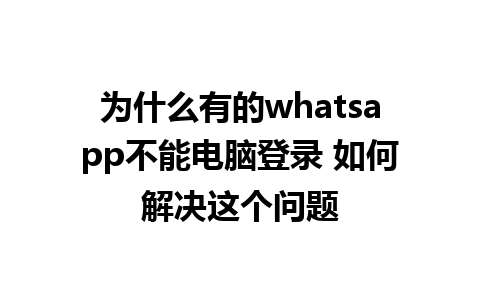 为什么有的whatsapp不能电脑登录 如何解决这个问题